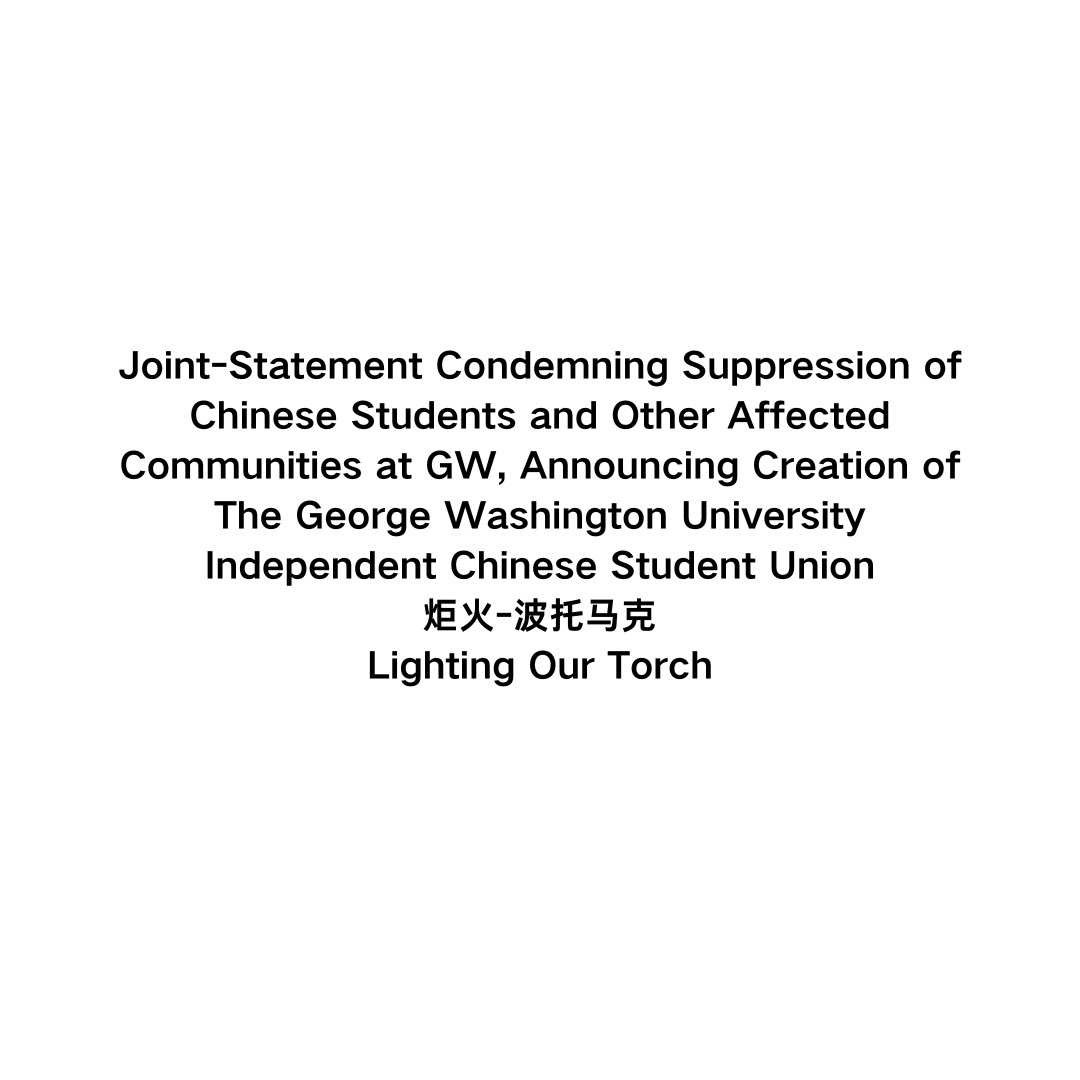 Joint-Statement Condemning Suppression of Chinese Students and Other Affected Communities at GW, Announcing Creation of The George Washington University Independent Chinese Student Union
炬火-波托马克
Lighting Our Torch